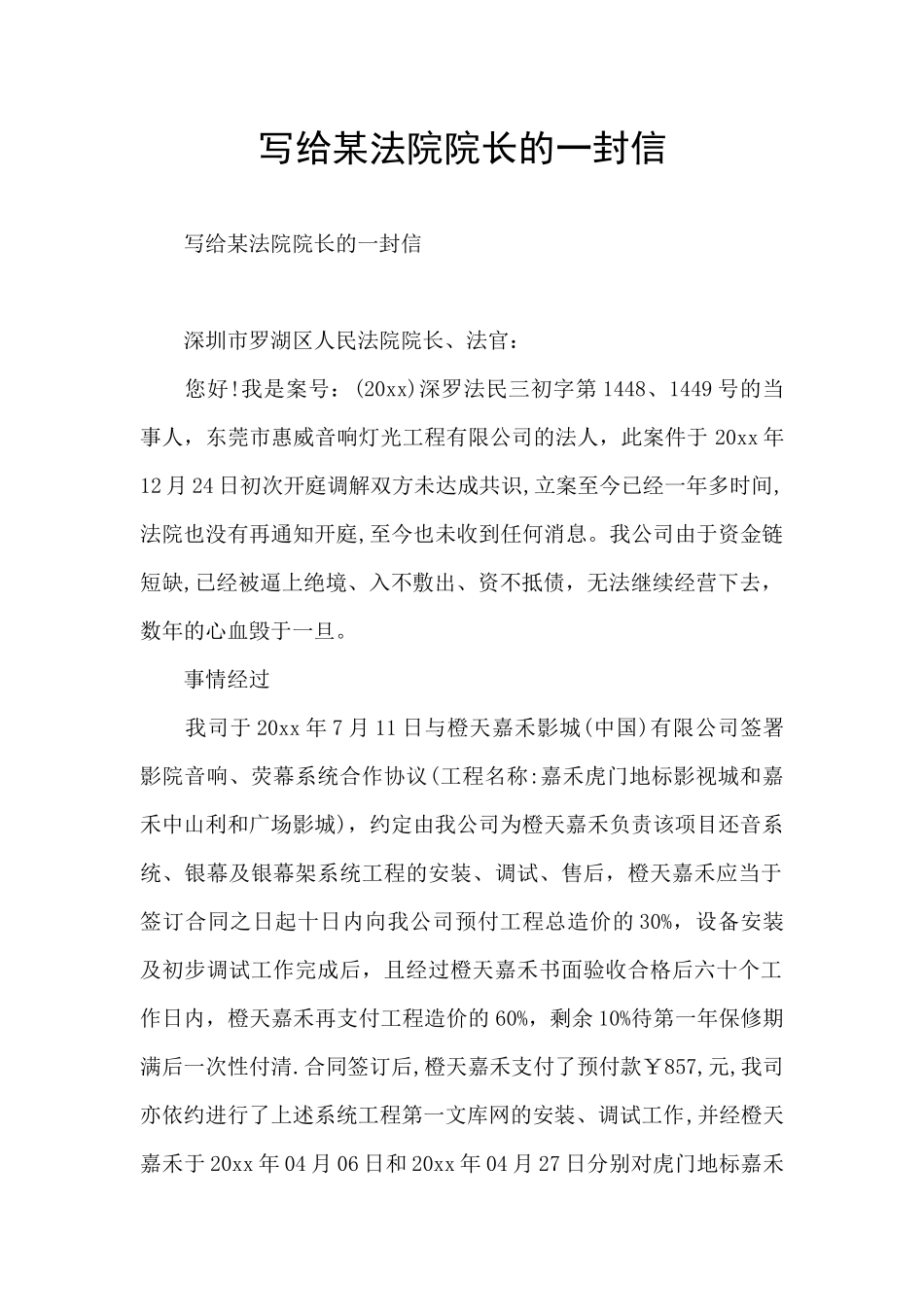 写给某法院院长的一封信

写给某法院院长的一封信

深圳市罗湖区人民法院院长、法官：

您好!我是案号：(20xx)深罗法民三初字第1448、1449号的当事人，东莞市惠威音响灯光工程有限公司的法人，此案件于20xx年12月24日初次开庭调解双方未达成共识,立案至今已经一年多时间,法院也没有再通知开庭,至今也未收到任何消息。我公司由于资金链短缺,已经被逼上绝境、入不敷出、资不抵债，无法继续经营下去，数年的心血毁于一旦。

事情经过

我司于20xx年7月11日与橙天嘉禾影城(中国)有限公司签署影院音响、荧幕系统合作协议(工程名称:嘉禾虎门地标影视城和嘉禾中山利和广场影城)，约定由我公司为橙天嘉禾负责该项目还音系统、银幕及银幕架系统工程的安装、调试、售后，橙天嘉禾应当于签订合同之日起十日内向我公司预付工程总造价的30%，设备安装及初步调试工作完成后，且经过橙天嘉禾书面验收合格后六十个工作日内，橙天嘉禾再支付工程造价的60%，剩余10%待第一年保修期满后一次性付清.合同签订后,橙天嘉禾支付了预付款￥857,元,我司亦依约进行了上述系统工程第一文库网的安装、调试工作,并经橙天嘉禾于20xx年04月06日和20xx年04月27日分别对虎门地标嘉禾